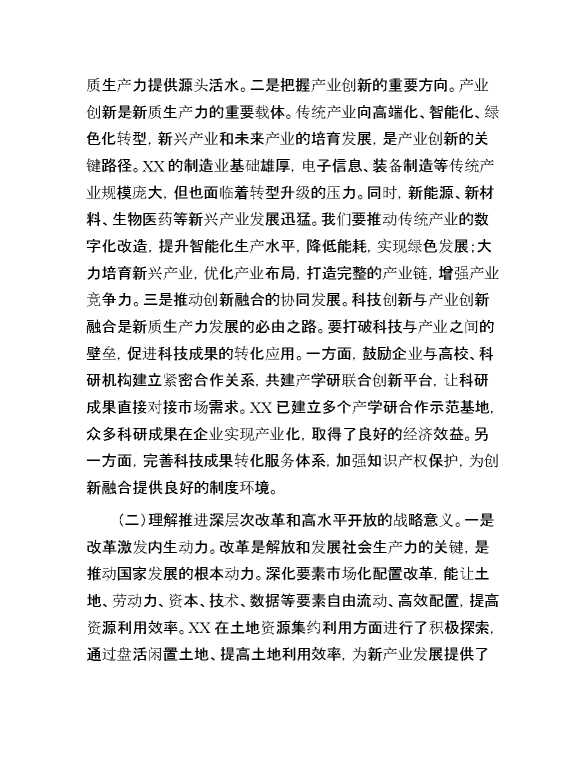 质生产力提供源头活水。二是把握产业创新的重要方向。产业创新是新质生产力的重要载体。传统产业向高端化、智能化、绿色化转型，新兴产业和未来产业的培育发展，是产业创新的关键路径。XX 的制造业基础雄厚，电子信息、装备制造等传统产业规模庞大，但也面临着转型升级的压力。同时，新能源、新材料、生物医药等新兴产业发展迅猛。我们要推动传统产业的数字化改造，提升智能化生产水平，降低能耗，实现绿色发展；大力培育新兴产业，优化产业布局，打造完整的产业链，增强产业竞争力。三是推动创新融合的协同发展。科技创新与产业创新融合是新质生产力发展的必由之路。要打破科技与产业之间的壁垒，促进科技成果的转化应用。一方面，鼓励企业与高校、科研机构建立紧密合作关系，共建产学研联合创新平台，让科研成果直接对接市场需求。XX 已建立多个产学研合作示范基地，众多科研成果在企业实现产业化，取得了良好的经济效益。另一方面，完善科技成果转化服务体系，加强知识产权保护，为创新融合提供良好的制度环境。

（二）理解推进深层次改革和高水平开放的战略意义。一是改革激发内生动力。改革是解放和发展社会生产力的关键，是推动国家发展的根本动力。深化要素市场化配置改革，能让土地、劳动力、资本、技术、数据等要素自由流动、高效配置，提高资源利用效率。XX 在土地资源集约利用方面进行了积极探索，通过盘活闲置土地、提高土地利用效率，为新产业发展提供了